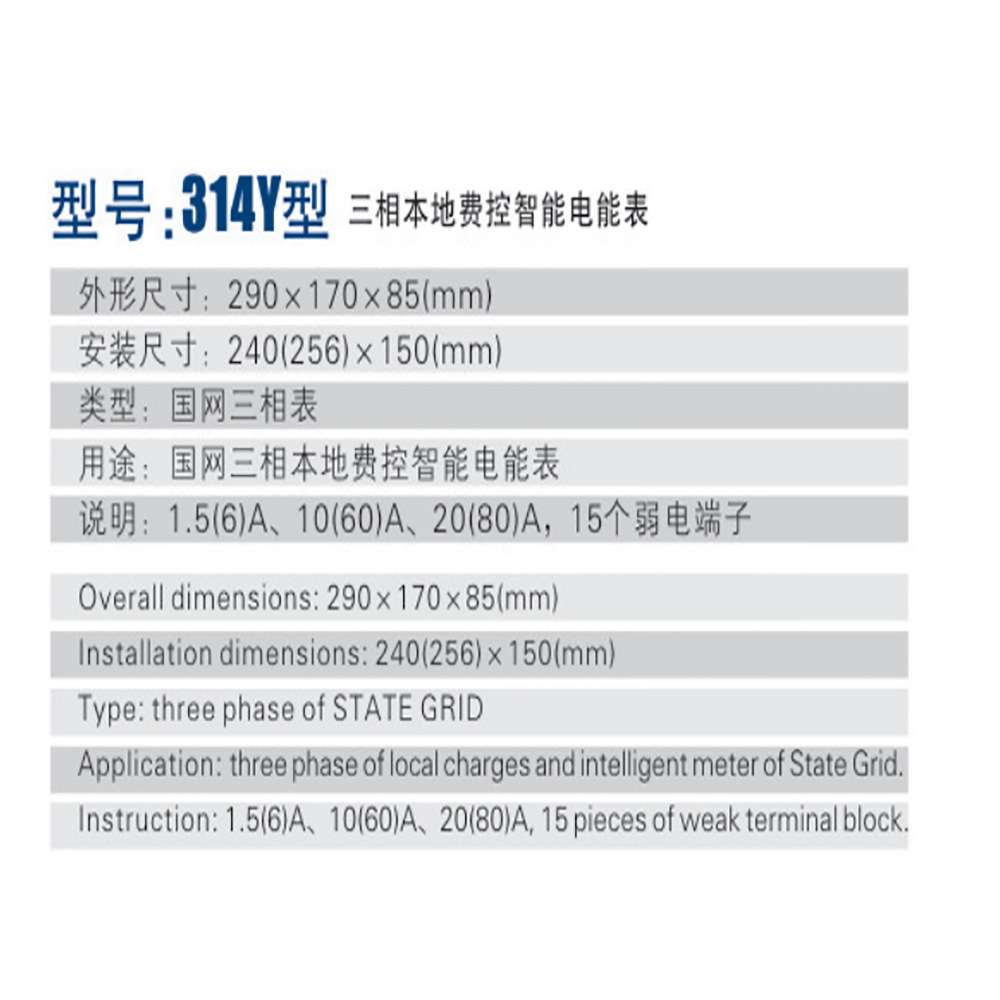 型号:314Y型 三相本地费控智能电能表

外形尺寸：290×170×85(mm)

安装尺寸：240(256)×150(mm)

类型：国网三相表

用途：国网三相本地费控智能电能表

说明：1.5(6)A、10(60)A、20(80)A，15个弱电端子

Overall dimensions: 290×170×85(mm)

Installation dimensions: 240(256)×150(mm)

Type: three phase of STATE GRID

Application: three phase of local charges and intelligent meter of State Grid.

Instruction: 1.5(6)A、10(60)A、20(80)A, 15 pieces of weak terminal block.